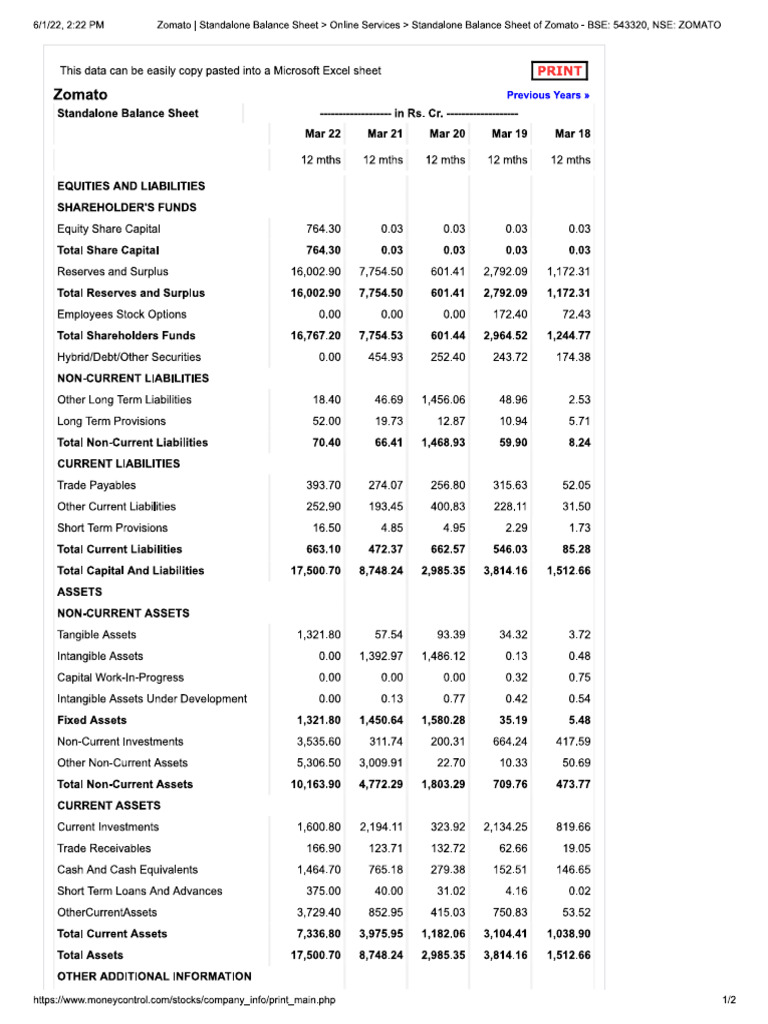 6/1/22, 2:22 PM Zomato | Standalone Balance Sheet > Online Services > Standalone Balance Sheet of Zomato - BSE: 543320, NSE: ZOMATO

This data can be easily copy pasted into a Microsoft Excel sheet PRINT

Zomato Previous Years »

| Standalone Balance Sheet | ------------------- in Rs. Cr. ------------------- | | | | |
|---|---|---|---|---|---|
| | Mar 22 | Mar 21 | Mar 20 | Mar 19 | Mar 18 |
| | 12 mths | 12 mths | 12 mths | 12 mths | 12 mths |
| EQUITIES AND LIABILITIES | | | | | |
| SHAREHOLDER'S FUNDS | | | | | |
| Equity Share Capital | 764.30 | 0.03 | 0.03 | 0.03 | 0.03 |
| Total Share Capital | 764.30 | 0.03 | 0.03 | 0.03 | 0.03 |
| Reserves and Surplus | 16,002.90 | 7,754.50 | 601.41 | 2,792.09 | 1,172.31 |
| Total Reserves and Surplus | 16,002.90 | 7,754.50 | 601.41 | 2,792.09 | 1,172.31 |
| Employees Stock Options | 0.00 | 0.00 | 0.00 | 172.40 | 72.43 |
| Total Shareholders Funds | 16,767.20 | 7,754.53 | 601.44 | 2,964.52 | 1,244.77 |
| Hybrid/Debt/Other Securities | 0.00 | 454.93 | 252.40 | 243.72 | 174.38 |
| NON-CURRENT LIABILITIES | | | | | |
| Other Long Term Liabilities | 18.40 | 46.69 | 1,456.06 | 48.96 | 2.53 |
| Long Term Provisions | 52.00 | 19.73 | 12.87 | 10.94 | 5.71 |
| Total Non-Current Liabilities | 70.40 | 66.41 | 1,468.93 | 59.90 | 8.24 |
| CURRENT LIABILITIES | | | | | |
| Trade Payables | 393.70 | 274.07 | 256.80 | 315.63 | 52.05 |
| Other Current Liabilities | 252.90 | 193.45 | 400.83 | 228.11 | 31.50 |
| Short Term Provisions | 16.50 | 4.85 | 4.95 | 2.29 | 1.73 |
| Total Current Liabilities | 663.10 | 472.37 | 662.57 | 546.03 | 85.28 |
| Total Capital And Liabilities | 17,500.70 | 8,748.24 | 2,985.35 | 3,814.16 | 1,512.66 |
| ASSETS | | | | | |
| NON-CURRENT ASSETS | | | | | |
| Tangible Assets | 1,321.80 | 57.54 | 93.39 | 34.32 | 3.72 |
| Intangible Assets | 0.00 | 1,392.97 | 1,486.12 | 0.13 | 0.48 |
| Capital Work-In-Progress | 0.00 | 0.00 | 0.00 | 0.32 | 0.75 |
| Intangible Assets Under Development | 0.00 | 0.13 | 0.77 | 0.42 | 0.54 |
| Fixed Assets | 1,321.80 | 1,450.64 | 1,580.28 | 35.19 | 5.48 |
| Non-Current Investments | 3,535.60 | 311.74 | 200.31 | 664.24 | 417.59 |
| Other Non-Current Assets | 5,306.50 | 3,009.91 | 22.70 | 10.33 | 50.69 |
| Total Non-Current Assets | 10,163.90 | 4,772.29 | 1,803.29 | 709.76 | 473.77 |
| CURRENT ASSETS | | | | | |
| Current Investments | 1,600.80 | 2,194.11 | 323.92 | 2,134.25 | 819.66 |
| Trade Receivables | 166.90 | 123.71 | 132.72 | 62.66 | 19.05 |
| Cash And Cash Equivalents | 1,464.70 | 765.18 | 279.38 | 152.51 | 146.65 |
| Short Term Loans And Advances | 375.00 | 40.00 | 31.02 | 4.16 | 0.02 |
| OtherCurrentAssets | 3,729.40 | 852.95 | 415.03 | 750.83 | 53.52 |
| Total Current Assets | 7,336.80 | 3,975.95 | 1,182.06 | 3,104.41 | 1,038.90 |
| Total Assets | 17,500.70 | 8,748.24 | 2,985.35 | 3,814.16 | 1,512.66 |
| OTHER ADDITIONAL INFORMATION | | | | | |

https://www.moneycontrol.com/stocks/company_info/print_main.php 1/2